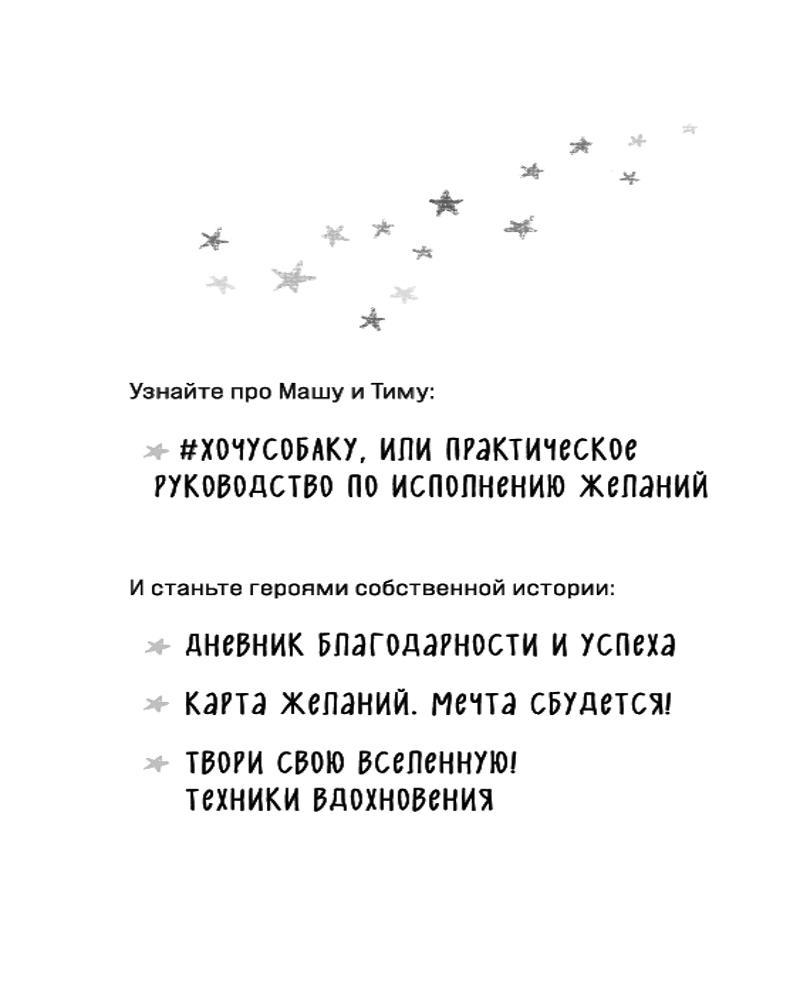 Узнайте про Машу и Тиму:

#ХОЧУСОБАКУ, ИЛИ ПРАКТИЧЕСКОЕ РУКОВОДСТВО ПО ИСПОЛНЕНИЮ ЖЕЛАНИЙ

И станьте героями собственной истории:

ДНЕВНИК БЛАГОДАРНОСТИ И УСПЕХА

КАРТА ЖЕЛАНИЙ. МЕЧТА СБУДЕТСЯ!

ТВОРИ СВОЮ ВСЕЛЕННУЮ! ТЕХНИКИ ВДОХНОВЕНИЯ